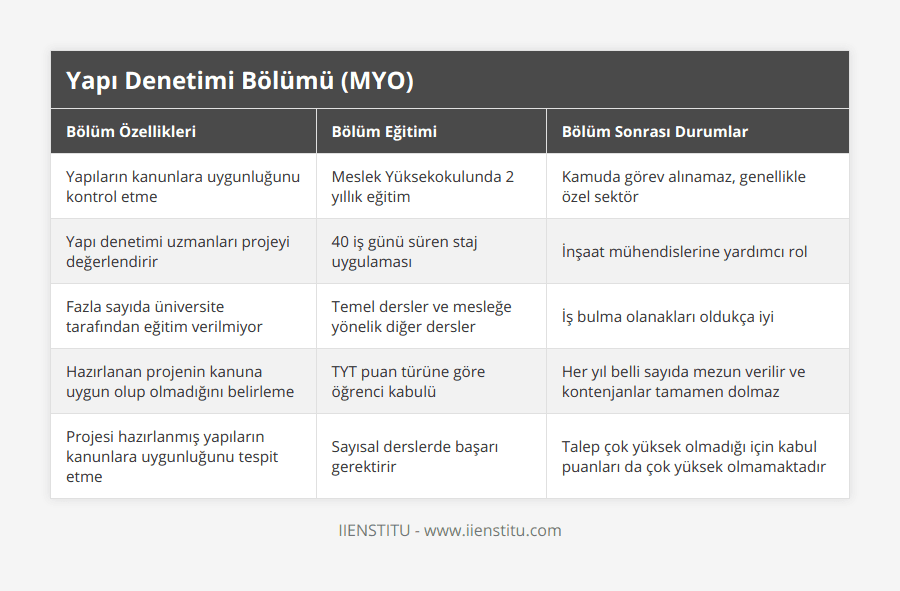 Yapı Denetimi Bölümü (MYO)

| Bölüm Özellikleri | Bölüm Eğitimi | Bölüm Sonrası Durumlar |
|---|---|---|
| Yapıların kanunlara uygunluğunu kontrol etme | Meslek Yüksekokulunda 2 yıllık eğitim | Kamuda görev alınamaz, genellikle özel sektör |
| Yapı denetimi uzmanları projeyi değerlendirir | 40 iş günü süren staj uygulaması | İnşaat mühendislerine yardımcı rol |
| Fazla sayıda üniversite tarafından eğitim verilmiyor | Temel dersler ve mesleğe yönelik diğer dersler | İş bulma olanakları oldukça iyi |
| Hazırlanan projenin kanuna uygun olup olmadığını belirleme | TYT puan türüne göre öğrenci kabulü | Her yıl belli sayıda mezun verilir ve kontenjanlar tamamen dolmaz |
| Projesi hazırlanmış yapıların kanunlara uygunluğunu tespit etme | Sayısal derslerde başarı gerektirir | Talep çok yüksek olmadığı için kabul puanları da çok yüksek olmamaktadır |

IIENSTITU - www.iienstitu.com